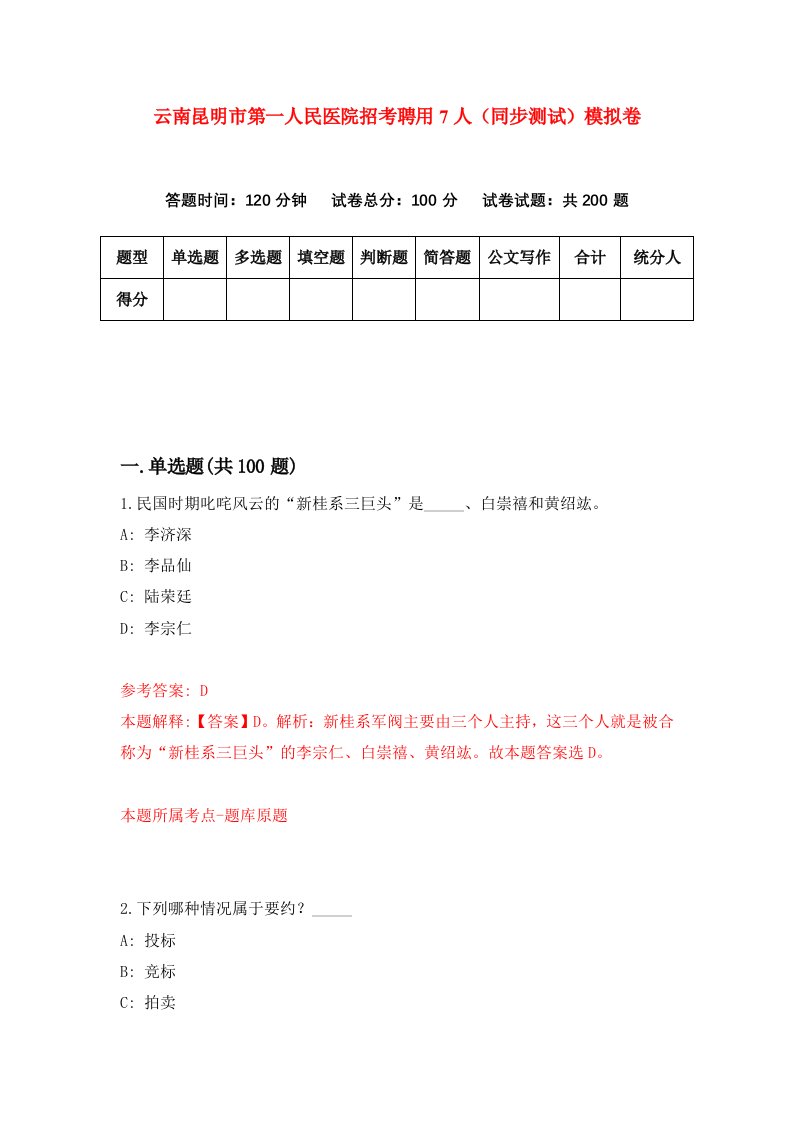 云南昆明市第一人民医院招考聘用7人（同步测试）模拟卷

答题时间：120分钟　试卷总分：100分　试卷试题：共200题

| 题型 | 单选题 | 多选题 | 填空题 | 判断题 | 简答题 | 公文写作 | 合计 | 统分人 |
|---|---|---|---|---|---|---|---|---|
| 得分 |  |  |  |  |  |  |  |  |

一.单选题(共100题)

1.民国时期叱咤风云的“新桂系三巨头”是_____、白崇禧和黄绍竑。

A: 李济深

B: 李品仙

C: 陆荣廷

D: 李宗仁

参考答案: D

本题解释:【答案】D。解析：新桂系军阀主要由三个人主持，这三个人就是被合称为“新桂系三巨头”的李宗仁、白崇禧、黄绍竑。故本题答案选D。

本题所属考点-题库原题

2.下列哪种情况属于要约？_____

A: 投标

B: 竞标

C: 拍卖